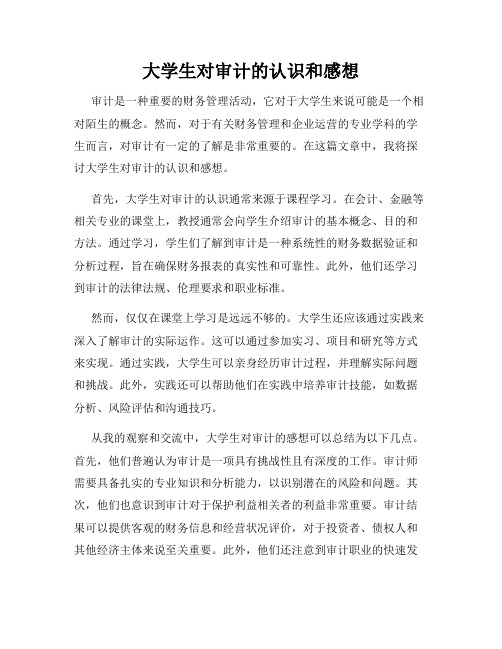 大学生对审计的认识和感想

审计是一种重要的财务管理活动，它对于大学生来说可能是一个相对陌生的概念。然而，对于有关财务管理和企业运营的专业学科的学生而言，对审计有一定的了解是非常重要的。在这篇文章中，我将探讨大学生对审计的认识和感想。

首先，大学生对审计的认识通常来源于课程学习。在会计、金融等相关专业的课堂上，教授通常会向学生介绍审计的基本概念、目的和方法。通过学习，学生们了解到审计是一种系统性的财务数据验证和分析过程，旨在确保财务报表的真实性和可靠性。此外，他们还学习到审计的法律法规、伦理要求和职业标准。

然而，仅仅在课堂上学习是远远不够的。大学生还应该通过实践来深入了解审计的实际运作。这可以通过参加实习、项目和研究等方式来实现。通过实践，大学生可以亲身经历审计过程，并理解实际问题和挑战。此外，实践还可以帮助他们在实践中培养审计技能，如数据分析、风险评估和沟通技巧。

从我的观察和交流中，大学生对审计的感想可以总结为以下几点。首先，他们普遍认为审计是一项具有挑战性且有深度的工作。审计师需要具备扎实的专业知识和分析能力，以识别潜在的风险和问题。其次，他们也意识到审计对于保护利益相关者的利益非常重要。审计结果可以提供客观的财务信息和经营状况评价，对于投资者、债权人和其他经济主体来说至关重要。此外，他们还注意到审计职业的快速发